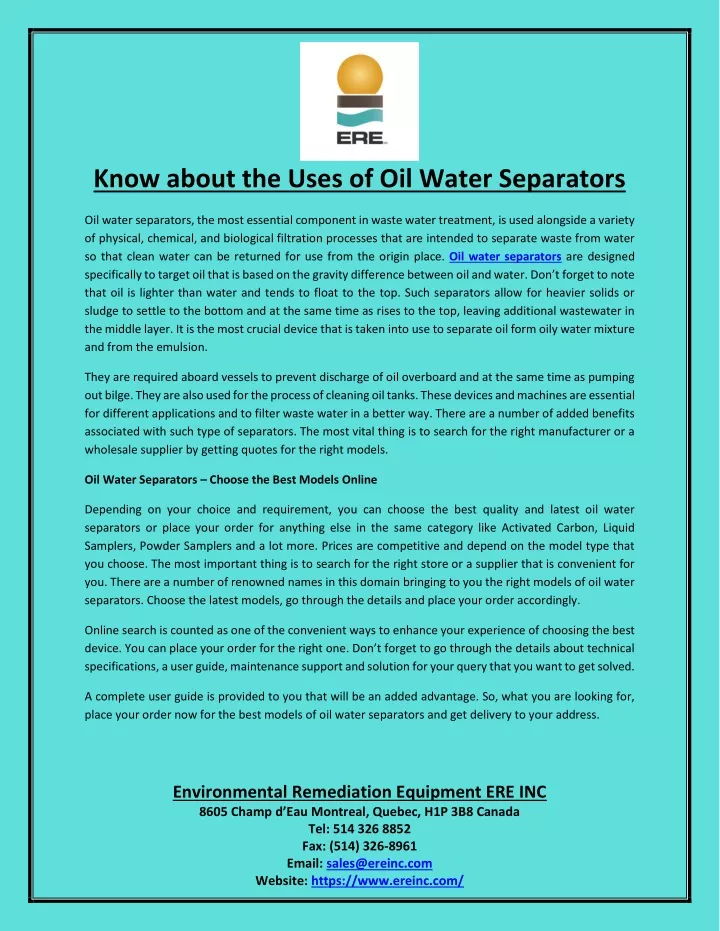 ERE

Know about the Uses of Oil Water Separators

Oil water separators, the most essential component in waste water treatment, is used alongside a variety of physical, chemical, and biological filtration processes that are intended to separate waste from water so that clean water can be returned for use from the origin place. Oil water separators are designed specifically to target oil that is based on the gravity difference between oil and water. Don't forget to note that oil is lighter than water and tends to float to the top. Such separators allow for heavier solids or sludge to settle to the bottom and at the same time as rises to the top, leaving additional wastewater in the middle layer. It is the most crucial device that is taken into use to separate oil form oily water mixture and from the emulsion.

They are required aboard vessels to prevent discharge of oil overboard and at the same time as pumping out bilge. They are also used for the process of cleaning oil tanks. These devices and machines are essential for different applications and to filter waste water in a better way. There are a number of added benefits associated with such type of separators. The most vital thing is to search for the right manufacturer or a wholesale supplier by getting quotes for the right models.

Oil Water Separators – Choose the Best Models Online

Depending on your choice and requirement, you can choose the best quality and latest oil water separators or place your order for anything else in the same category like Activated Carbon, Liquid Samplers, Powder Samplers and a lot more. Prices are competitive and depend on the model type that you choose. The most important thing is to search for the right store or a supplier that is convenient for you. There are a number of renowned names in this domain bringing to you the right models of oil water separators. Choose the latest models, go through the details and place your order accordingly.

Online search is counted as one of the convenient ways to enhance your experience of choosing the best device. You can place your order for the right one. Don't forget to go through the details about technical specifications, a user guide, maintenance support and solution for your query that you want to get solved.

A complete user guide is provided to you that will be an added advantage. So, what you are looking for, place your order now for the best models of oil water separators and get delivery to your address.

Environmental Remediation Equipment ERE INC
8605 Champ d'Eau Montreal, Quebec, H1P 3B8 Canada
Tel: 514 326 8852
Fax: (514) 326-8961
Email: sales@ereinc.com
Website: https://www.ereinc.com/